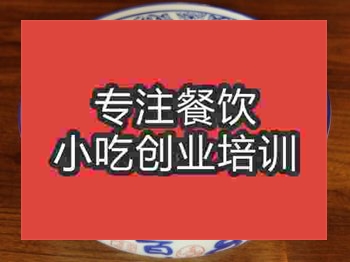 专注餐饮
小吃创业培训